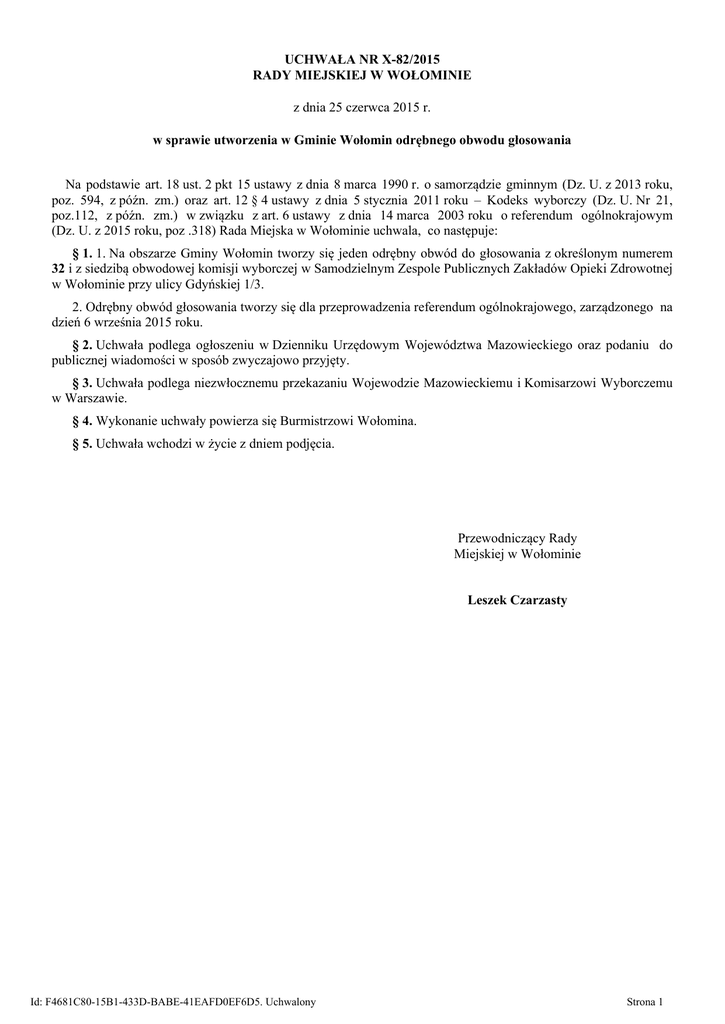 UCHWAŁA NR X-82/2015
RADY MIEJSKIEJ W WOŁOMINIE

z dnia 25 czerwca 2015 r.

w sprawie utworzenia w Gminie Wołomin odrębnego obwodu głosowania

Na podstawie art. 18 ust. 2 pkt 15 ustawy z dnia 8 marca 1990 r. o samorządzie gminnym (Dz. U. z 2013 roku, poz. 594, z późn. zm.) oraz art. 12 § 4 ustawy z dnia 5 stycznia 2011 roku – Kodeks wyborczy (Dz. U. Nr 21, poz.112, z późn. zm.) w związku z art. 6 ustawy z dnia 14 marca 2003 roku o referendum ogólnokrajowym (Dz. U. z 2015 roku, poz .318) Rada Miejska w Wołominie uchwala, co następuje:

§ 1. 1. Na obszarze Gminy Wołomin tworzy się jeden odrębny obwód do głosowania z określonym numerem 32 i z siedzibą obwodowej komisji wyborczej w Samodzielnym Zespole Publicznych Zakładów Opieki Zdrowotnej w Wołominie przy ulicy Gdyńskiej 1/3.

2. Odrębny obwód głosowania tworzy się dla przeprowadzenia referendum ogólnokrajowego, zarządzonego na dzień 6 września 2015 roku.

§ 2. Uchwała podlega ogłoszeniu w Dzienniku Urzędowym Województwa Mazowieckiego oraz podaniu do publicznej wiadomości w sposób zwyczajowo przyjęty.

§ 3. Uchwała podlega niezwłocznemu przekazaniu Wojewodzie Mazowieckiemu i Komisarzowi Wyborczemu w Warszawie.

§ 4. Wykonanie uchwały powierza się Burmistrzowi Wołomina.

§ 5. Uchwała wchodzi w życie z dniem podjęcia.

Przewodniczący Rady
Miejskiej w Wołominie

Leszek Czarzasty

Id: F4681C80-15B1-433D-BABE-41EAFD0EF6D5. Uchwalony

Strona 1